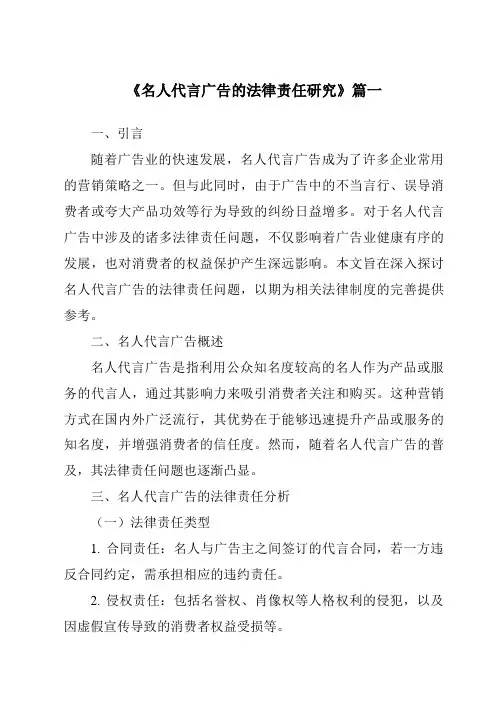 《名人代言广告的法律责任研究》篇一

一、引言

随着广告业的快速发展，名人代言广告成为了许多企业常用的营销策略之一。但与此同时，由于广告中的不当言行、误导消费者或夸大产品功效等行为导致的纠纷日益增多。对于名人代言广告中涉及的诸多法律责任问题，不仅影响着广告业健康有序的发展，也对消费者的权益保护产生深远影响。本文旨在深入探讨名人代言广告的法律责任问题，以期为相关法律制度的完善提供参考。

二、名人代言广告概述

名人代言广告是指利用公众知名度较高的名人作为产品或服务的代言人，通过其影响力来吸引消费者关注和购买。这种营销方式在国内外广泛流行，其优势在于能够迅速提升产品或服务的知名度，并增强消费者的信任度。然而，随着名人代言广告的普及，其法律责任问题也逐渐凸显。

三、名人代言广告的法律责任分析

（一）法律责任类型

1. 合同责任：名人与广告主之间签订的代言合同，若一方违反合同约定，需承担相应的违约责任。

2. 侵权责任：包括名誉权、肖像权等人格权利的侵犯，以及因虚假宣传导致的消费者权益受损等。